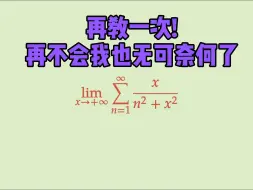 再教一次!
再不会我也无可奈何了

$\lim_{x \to +\infty} \sum_{n=1}^{\infty} \frac{x}{n^2 + x^2}$